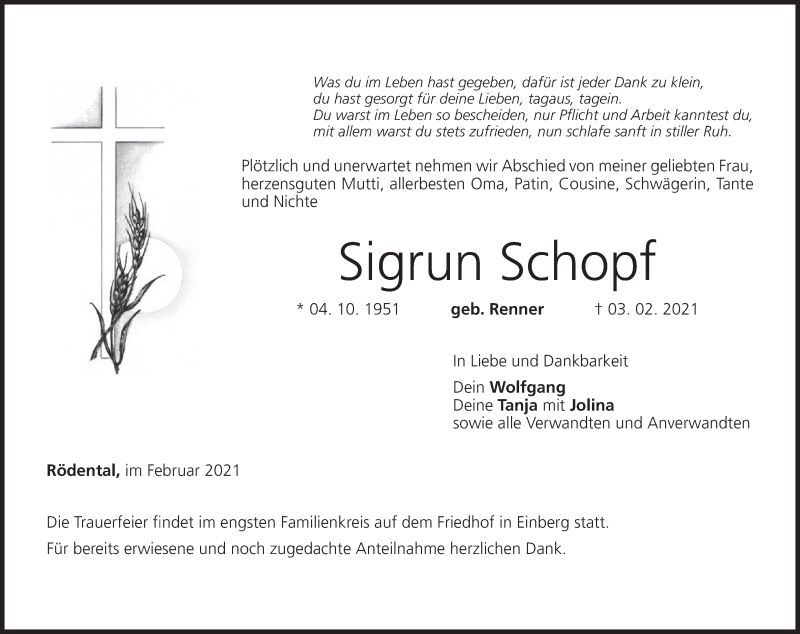 Was du im Leben hast gegeben, dafür ist jeder Dank zu klein,
du hast gesorgt für deine Lieben, tagaus, tagein.
Du warst im Leben so bescheiden, nur Pflicht und Arbeit kanntest du,
mit allem warst du stets zufrieden, nun schlafe sanft in stiller Ruh.

Plötzlich und unerwartet nehmen wir Abschied von meiner geliebten Frau, herzensguten Mutti, allerbesten Oma, Patin, Cousine, Schwägerin, Tante und Nichte

Sigrun Schopf

* 04. 10. 1951 geb. Renner † 03. 02. 2021

In Liebe und Dankbarkeit

Dein Wolfgang
Deine Tanja mit Jolina
sowie alle Verwandten und Anverwandten

Rödental, im Februar 2021

Die Trauerfeier findet im engsten Familienkreis auf dem Friedhof in Einberg statt.

Für bereits erwiesene und noch zugedachte Anteilnahme herzlichen Dank.